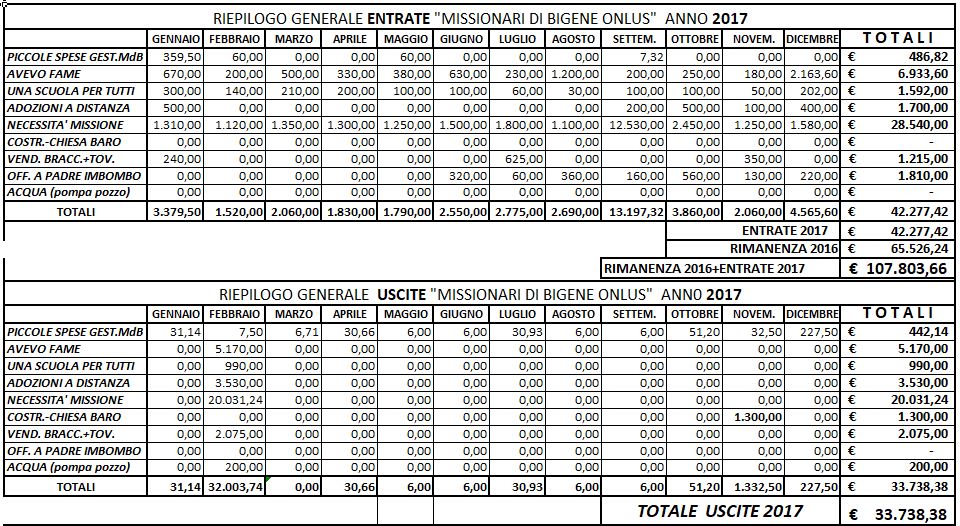 RIEPILOGO GENERALE ENTRATE "MISSIONARI DI BIGENE ONLUS" ANNO 2017

| | GENNAIO | FEBBRAIO | MARZO | APRILE | MAGGIO | GIUGNO | LUGLIO | AGOSTO | SETTEM. | OTTOBRE | NOVEM. | DICEMBRE | TOTALI |
|---|---|---|---|---|---|---|---|---|---|---|---|---|---|
| PICCOLE SPESE GEST.MdB | 359,50 | 60,00 | 0,00 | 0,00 | 60,00 | 0,00 | 0,00 | 0,00 | 7,32 | 0,00 | 0,00 | 0,00 | € 486,82 |
| AVEVO FAME | 670,00 | 200,00 | 500,00 | 330,00 | 380,00 | 630,00 | 230,00 | 1.200,00 | 200,00 | 250,00 | 180,00 | 2.163,60 | € 6.933,60 |
| UNA SCUOLA PER TUTTI | 300,00 | 140,00 | 210,00 | 200,00 | 100,00 | 100,00 | 60,00 | 30,00 | 100,00 | 100,00 | 50,00 | 202,00 | € 1.592,00 |
| ADOZIONI A DISTANZA | 500,00 | 0,00 | 0,00 | 0,00 | 0,00 | 0,00 | 0,00 | 0,00 | 200,00 | 500,00 | 100,00 | 400,00 | € 1.700,00 |
| NECESSITA' MISSIONE | 1.310,00 | 1.120,00 | 1.350,00 | 1.300,00 | 1.250,00 | 1.500,00 | 1.800,00 | 1.100,00 | 12.530,00 | 2.450,00 | 1.250,00 | 1.580,00 | € 28.540,00 |
| COSTR.-CHIESA BARO | 0,00 | 0,00 | 0,00 | 0,00 | 0,00 | 0,00 | 0,00 | 0,00 | 0,00 | 0,00 | 0,00 | 0,00 | € - |
| VEND. BRACC.+TOV. | 240,00 | 0,00 | 0,00 | 0,00 | 0,00 | 0,00 | 625,00 | 0,00 | 0,00 | 0,00 | 350,00 | 0,00 | € 1.215,00 |
| OFF. A PADRE IMBOMBO | 0,00 | 0,00 | 0,00 | 0,00 | 0,00 | 320,00 | 60,00 | 360,00 | 160,00 | 560,00 | 130,00 | 220,00 | € 1.810,00 |
| ACQUA (pompa pozzo) | 0,00 | 0,00 | 0,00 | 0,00 | 0,00 | 0,00 | 0,00 | 0,00 | 0,00 | 0,00 | 0,00 | 0,00 | € - |
| TOTALI | 3.379,50 | 1.520,00 | 2.060,00 | 1.830,00 | 1.790,00 | 2.550,00 | 2.775,00 | 2.690,00 | 13.197,32 | 3.860,00 | 2.060,00 | 4.565,60 | € 42.277,42 |

ENTRATE 2017 € 42.277,42
RIMANENZA 2016 € 65.526,24
RIMANENZA 2016+ENTRATE 2017 € 107.803,66

RIEPILOGO GENERALE USCITE "MISSIONARI DI BIGENE ONLUS" ANNO 2017

| | GENNAIO | FEBBRAIO | MARZO | APRILE | MAGGIO | GIUGNO | LUGLIO | AGOSTO | SETTEM. | OTTOBRE | NOVEM. | DICEMBRE | TOTALI |
|---|---|---|---|---|---|---|---|---|---|---|---|---|---|
| PICCOLE SPESE GEST.MdB | 31,14 | 7,50 | 6,71 | 30,66 | 6,00 | 6,00 | 30,93 | 6,00 | 6,00 | 51,20 | 32,50 | 227,50 | € 442,14 |
| AVEVO FAME | 0,00 | 5.170,00 | 0,00 | 0,00 | 0,00 | 0,00 | 0,00 | 0,00 | 0,00 | 0,00 | 0,00 | 0,00 | € 5.170,00 |
| UNA SCUOLA PER TUTTI | 0,00 | 990,00 | 0,00 | 0,00 | 0,00 | 0,00 | 0,00 | 0,00 | 0,00 | 0,00 | 0,00 | 0,00 | € 990,00 |
| ADOZIONI A DISTANZA | 0,00 | 3.530,00 | 0,00 | 0,00 | 0,00 | 0,00 | 0,00 | 0,00 | 0,00 | 0,00 | 0,00 | 0,00 | € 3.530,00 |
| NECESSITA' MISSIONE | 0,00 | 20.031,24 | 0,00 | 0,00 | 0,00 | 0,00 | 0,00 | 0,00 | 0,00 | 0,00 | 0,00 | 0,00 | € 20.031,24 |
| COSTR.-CHIESA BARO | 0,00 | 0,00 | 0,00 | 0,00 | 0,00 | 0,00 | 0,00 | 0,00 | 0,00 | 0,00 | 1.300,00 | 0,00 | € 1.300,00 |
| VEND. BRACC.+TOV. | 0,00 | 2.075,00 | 0,00 | 0,00 | 0,00 | 0,00 | 0,00 | 0,00 | 0,00 | 0,00 | 0,00 | 0,00 | € 2.075,00 |
| OFF. A PADRE IMBOMBO | 0,00 | 0,00 | 0,00 | 0,00 | 0,00 | 0,00 | 0,00 | 0,00 | 0,00 | 0,00 | 0,00 | 0,00 | € - |
| ACQUA (pompa pozzo) | 0,00 | 200,00 | 0,00 | 0,00 | 0,00 | 0,00 | 0,00 | 0,00 | 0,00 | 0,00 | 0,00 | 0,00 | € 200,00 |
| TOTALI | 31,14 | 32.003,74 | 0,00 | 30,66 | 6,00 | 6,00 | 30,93 | 6,00 | 6,00 | 51,20 | 1.332,50 | 227,50 | € 33.738,38 |

TOTALE USCITE 2017 € 33.738,38